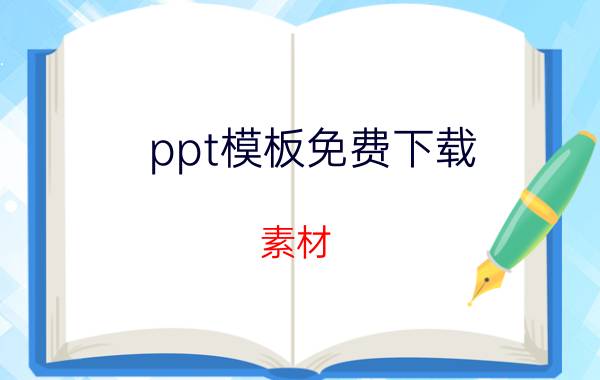 ppt模板免费下载

素材